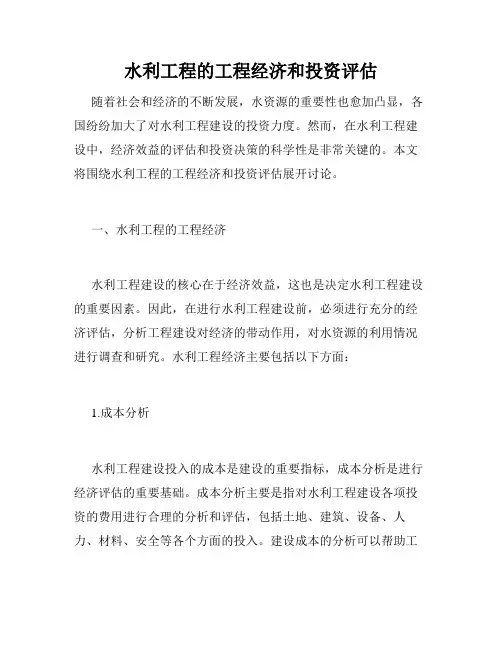 水利工程的工程经济和投资评估

随着社会和经济的不断发展，水资源的重要性也愈加凸显，各国纷纷加大了对水利工程建设的投资力度。然而，在水利工程建设中，经济效益的评估和投资决策的科学性是非常关键的。本文将围绕水利工程的工程经济和投资评估展开讨论。

一、水利工程的工程经济

水利工程建设的核心在于经济效益，这也是决定水利工程建设的重要因素。因此，在进行水利工程建设前，必须进行充分的经济评估，分析工程建设对经济的带动作用，对水资源的利用情况进行调查和研究。水利工程经济主要包括以下方面：

1.成本分析

水利工程建设投入的成本是建设的重要指标，成本分析是进行经济评估的重要基础。成本分析主要是指对水利工程建设各项投资的费用进行合理的分析和评估，包括土地、建筑、设备、人力、材料、安全等各个方面的投入。建设成本的分析可以帮助工